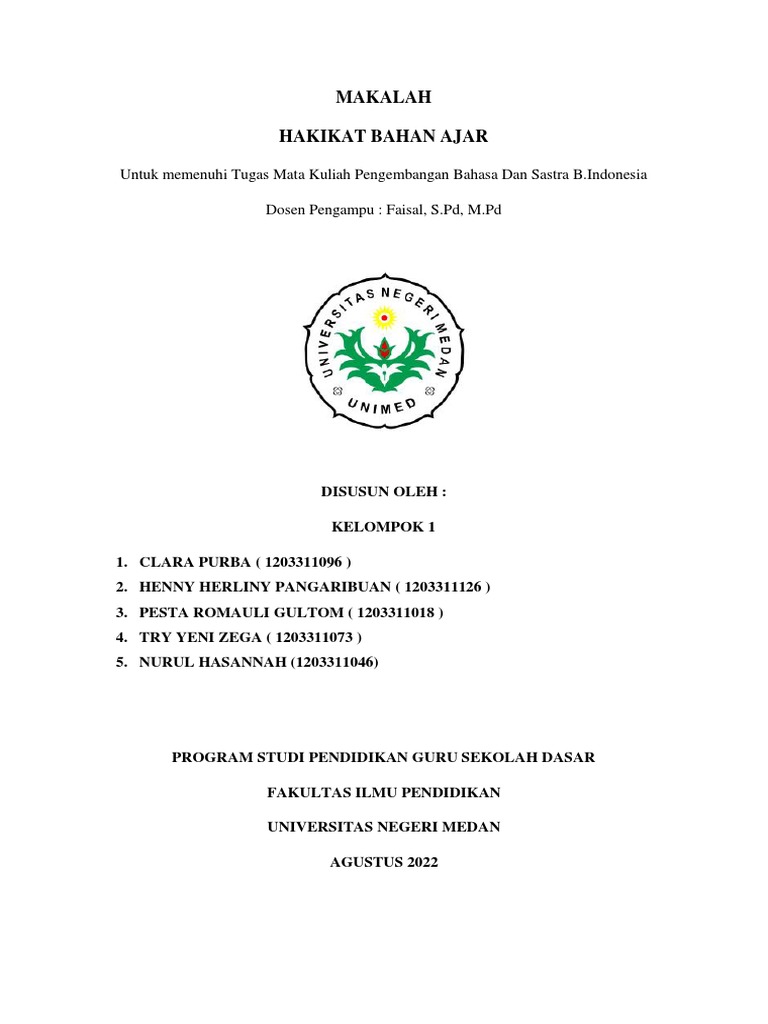 MAKALAH

HAKIKAT BAHAN AJAR

Untuk memenuhi Tugas Mata Kuliah Pengembangan Bahasa Dan Sastra B.Indonesia

Dosen Pengampu : Faisal, S.Pd, M.Pd

UNIVERSITAS NEGERI MEDAN

UNIMED

DISUSUN OLEH :

KELOMPOK 1

1. CLARA PURBA ( 1203311096 )
2. HENNY HERLINY PANGARIBUAN ( 1203311126 )
3. PESTA ROMAULI GULTOM ( 1203311018 )
4. TRY YENI ZEGA ( 1203311073 )
5. NURUL HASANNAH (1203311046)

PROGRAM STUDI PENDIDIKAN GURU SEKOLAH DASAR

FAKULTAS ILMU PENDIDIKAN

UNIVERSITAS NEGERI MEDAN

AGUSTUS 2022